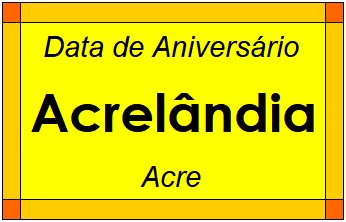 Data de Aniversário

Acrelândia

Acre